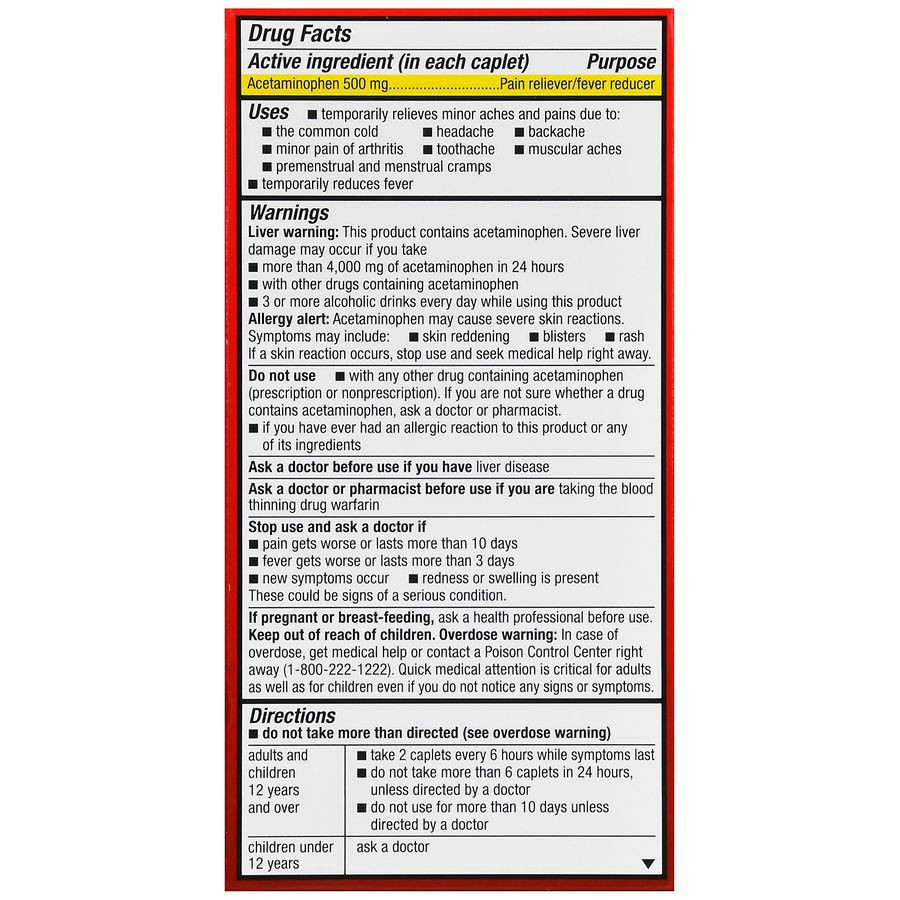 Drug Facts

Active ingredient (in each caplet) Purpose
Acetaminophen 500 mg.............................Pain reliever/fever reducer

Uses ■ temporarily relieves minor aches and pains due to:
■ the common cold ■ headache ■ backache
■ minor pain of arthritis ■ toothache ■ muscular aches
■ premenstrual and menstrual cramps
■ temporarily reduces fever

Warnings
Liver warning: This product contains acetaminophen. Severe liver damage may occur if you take
■ more than 4,000 mg of acetaminophen in 24 hours
■ with other drugs containing acetaminophen
■ 3 or more alcoholic drinks every day while using this product
Allergy alert: Acetaminophen may cause severe skin reactions. Symptoms may include: ■ skin reddening ■ blisters ■ rash
If a skin reaction occurs, stop use and seek medical help right away.

Do not use ■ with any other drug containing acetaminophen (prescription or nonprescription). If you are not sure whether a drug contains acetaminophen, ask a doctor or pharmacist.
■ if you have ever had an allergic reaction to this product or any of its ingredients

Ask a doctor before use if you have liver disease

Ask a doctor or pharmacist before use if you are taking the blood thinning drug warfarin

Stop use and ask a doctor if
■ pain gets worse or lasts more than 10 days
■ fever gets worse or lasts more than 3 days
■ new symptoms occur ■ redness or swelling is present
These could be signs of a serious condition.

If pregnant or breast-feeding, ask a health professional before use.
Keep out of reach of children. Overdose warning: In case of overdose, get medical help or contact a Poison Control Center right away (1-800-222-1222). Quick medical attention is critical for adults as well as for children even if you do not notice any signs or symptoms.

Directions
■ do not take more than directed (see overdose warning)

| adults and children 12 years and over | ■ take 2 caplets every 6 hours while symptoms last ■ do not take more than 6 caplets in 24 hours, unless directed by a doctor ■ do not use for more than 10 days unless directed by a doctor |
|---|---|
| children under 12 years | ask a doctor |